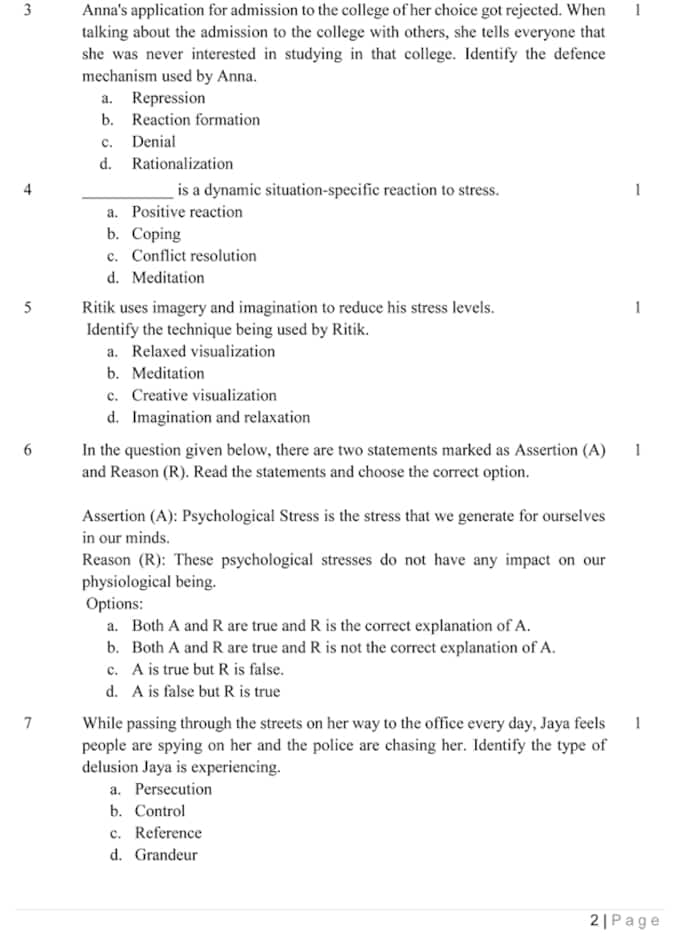 3 Anna's application for admission to the college of her choice got rejected. When talking about the admission to the college with others, she tells everyone that she was never interested in studying in that college. Identify the defence mechanism used by Anna. 1

a. Repression
b. Reaction formation
c. Denial
d. Rationalization

4 ____ is a dynamic situation-specific reaction to stress. 1

a. Positive reaction
b. Coping
c. Conflict resolution
d. Meditation

5 Ritik uses imagery and imagination to reduce his stress levels. 1
Identify the technique being used by Ritik.

a. Relaxed visualization
b. Meditation
c. Creative visualization
d. Imagination and relaxation

6 In the question given below, there are two statements marked as Assertion (A) and Reason (R). Read the statements and choose the correct option. 1

Assertion (A): Psychological Stress is the stress that we generate for ourselves in our minds.
Reason (R): These psychological stresses do not have any impact on our physiological being.
Options:

a. Both A and R are true and R is the correct explanation of A.
b. Both A and R are true and R is not the correct explanation of A.
c. A is true but R is false.
d. A is false but R is true

7 While passing through the streets on her way to the office every day, Jaya feels people are spying on her and the police are chasing her. Identify the type of delusion Jaya is experiencing. 1

a. Persecution
b. Control
c. Reference
d. Grandeur

2 | Page